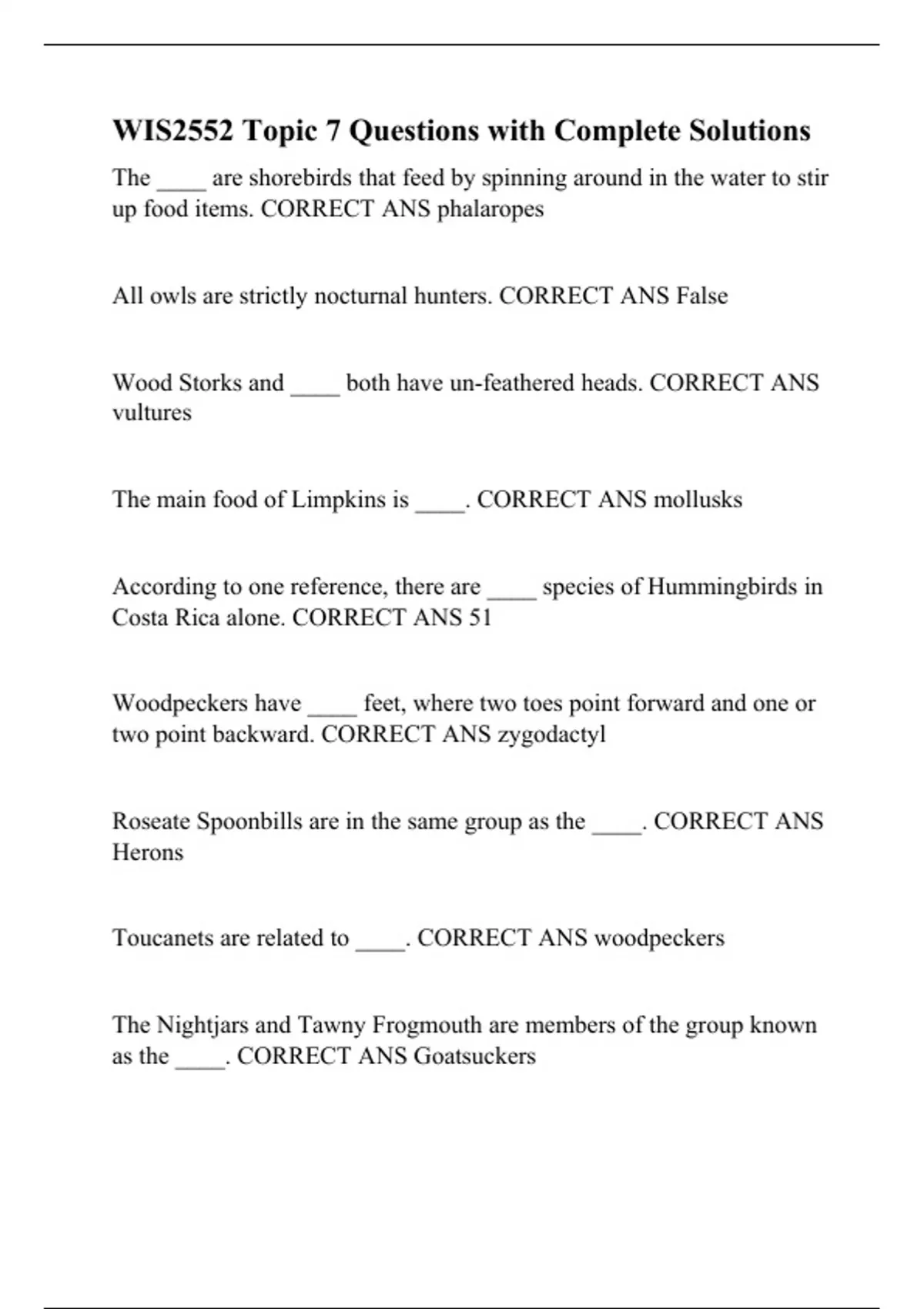 WIS2552 Topic 7 Questions with Complete Solutions

The ____ are shorebirds that feed by spinning around in the water to stir up food items. CORRECT ANS phalaropes

All owls are strictly nocturnal hunters. CORRECT ANS False

Wood Storks and ____ both have un-feathered heads. CORRECT ANS vultures

The main food of Limpkins is ____. CORRECT ANS mollusks

According to one reference, there are ____ species of Hummingbirds in Costa Rica alone. CORRECT ANS 51

Woodpeckers have ____ feet, where two toes point forward and one or two point backward. CORRECT ANS zygodactyl

Roseate Spoonbills are in the same group as the ____. CORRECT ANS Herons

Toucanets are related to ____. CORRECT ANS woodpeckers

The Nightjars and Tawny Frogmouth are members of the group known as the ____. CORRECT ANS Goatsuckers